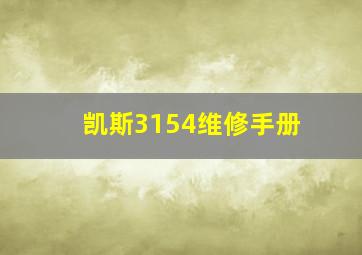 凯斯3154维修手册